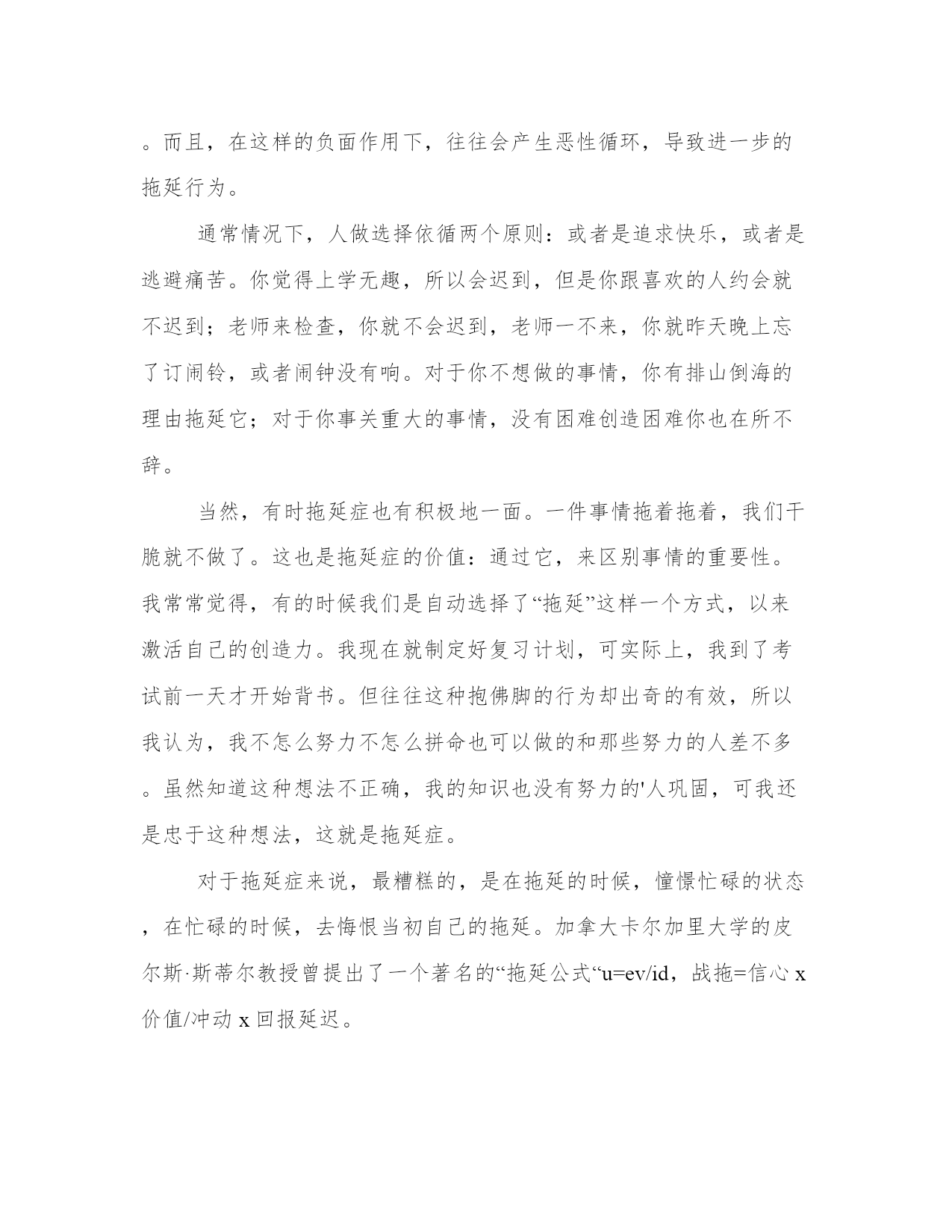 。而且，在这样的负面作用下，往往会产生恶性循环，导致进一步的拖延行为。

通常情况下，人做选择依循两个原则：或者是追求快乐，或者是逃避痛苦。你觉得上学无趣，所以会迟到，但是你跟喜欢的人约会就不迟到；老师来检查，你就不会迟到，老师一不来，你就昨天晚上忘了订闹铃，或者闹钟没有响。对于你不想做的事情，你有排山倒海的理由拖延它；对于你事关重大的事情，没有困难创造困难你也在所不辞。

当然，有时拖延症也有积极地一面。一件事情拖着拖着，我们干脆就不做了。这也是拖延症的价值：通过它，来区别事情的重要性。我常常觉得，有的时候我们是自动选择了“拖延”这样一个方式，以来激活自己的创造力。我现在就制定好复习计划，可实际上，我到了考试前一天才开始背书。但往往这种抱佛脚的行为却出奇的有效，所以我认为，我不怎么努力不怎么拼命也可以做的和那些努力的人差不多。虽然知道这种想法不正确，我的知识也没有努力的'人巩固，可我还是忠于这种想法，这就是拖延症。

对于拖延症来说，最糟糕的，是在拖延的时候，憧憬忙碌的状态，在忙碌的时候，去悔恨当初自己的拖延。加拿大卡尔加里大学的皮尔斯·斯蒂尔教授曾提出了一个著名的“拖延公式“u=ev/id，战拖=信心 x 价值/冲动 x 回报延迟。